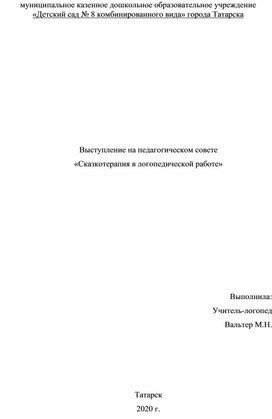 муниципальное казенное дошкольное образовательное учреждение
«Детский сад № 8 комбинированного вида» города Татарска

Выступление на педагогическом совете
«Сказкотерапия в логопедической работе»

Выполнила:
Учитель-логопед
Вальтер М.Н.

Татарск
2020 г.